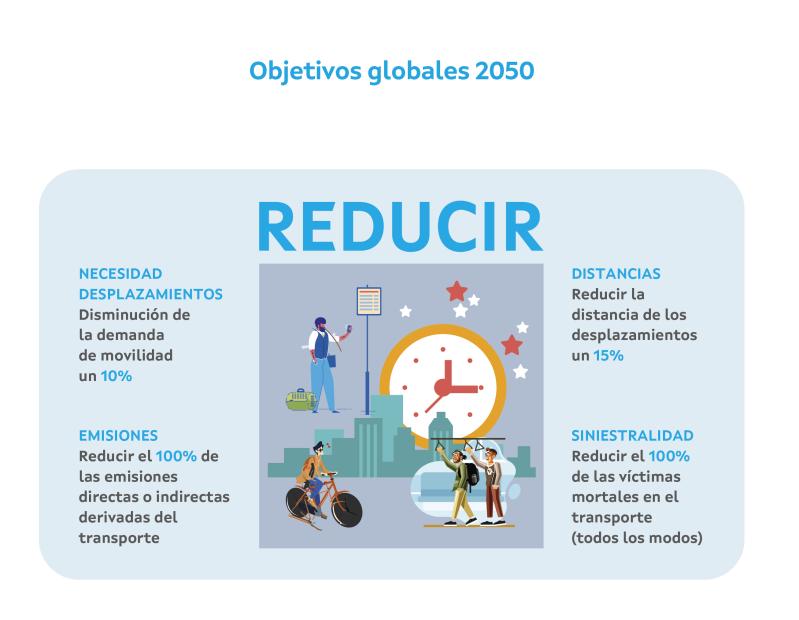 Objetivos globales 2050

REDUCIR

NECESIDAD DESPLAZAMIENTOS
Disminución de la demanda de movilidad un 10%

EMISIONES
Reducir el 100% de las emisiones directas o indirectas derivadas del transporte

DISTANCIAS
Reducir la distancia de los desplazamientos un 15%

SINIESTRALIDAD
Reducir el 100% de las víctimas mortales en el transporte (todos los modos)